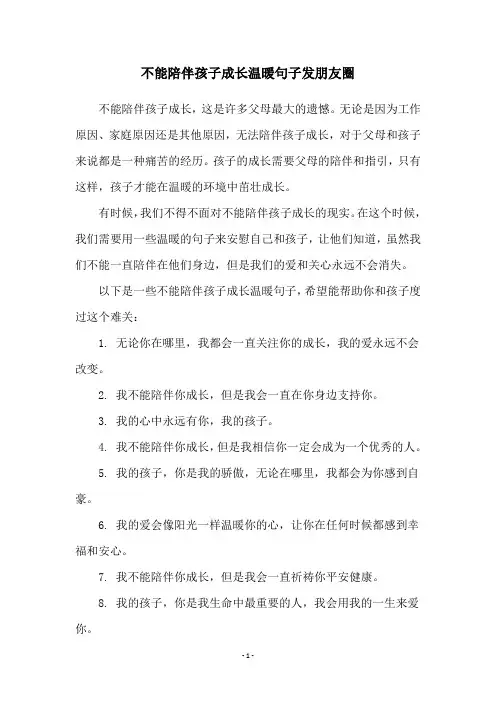 不能陪伴孩子成长温暖句子发朋友圈

不能陪伴孩子成长，这是许多父母最大的遗憾。无论是因为工作原因、家庭原因还是其他原因，无法陪伴孩子成长，对于父母和孩子来说都是一种痛苦的经历。孩子的成长需要父母的陪伴和指引，只有这样，孩子才能在温暖的环境中茁壮成长。

有时候，我们不得不面对不能陪伴孩子成长的现实。在这个时候，我们需要用一些温暖的句子来安慰自己和孩子，让他们知道，虽然我们不能一直陪伴在他们身边，但是我们的爱和关心永远不会消失。

以下是一些不能陪伴孩子成长温暖句子，希望能帮助你和孩子度过这个难关：

1. 无论你在哪里，我都会一直关注你的成长，我的爱永远不会改变。

2. 我不能陪伴你成长，但是我会一直在你身边支持你。

3. 我的心中永远有你，我的孩子。

4. 我不能陪伴你成长，但是我相信你一定会成为一个优秀的人。

5. 我的孩子，你是我的骄傲，无论在哪里，我都会为你感到自豪。

6. 我的爱会像阳光一样温暖你的心，让你在任何时候都感到幸福和安心。

7. 我不能陪伴你成长，但是我会一直祈祷你平安健康。

8. 我的孩子，你是我生命中最重要的人，我会用我的一生来爱你。

- 1 -